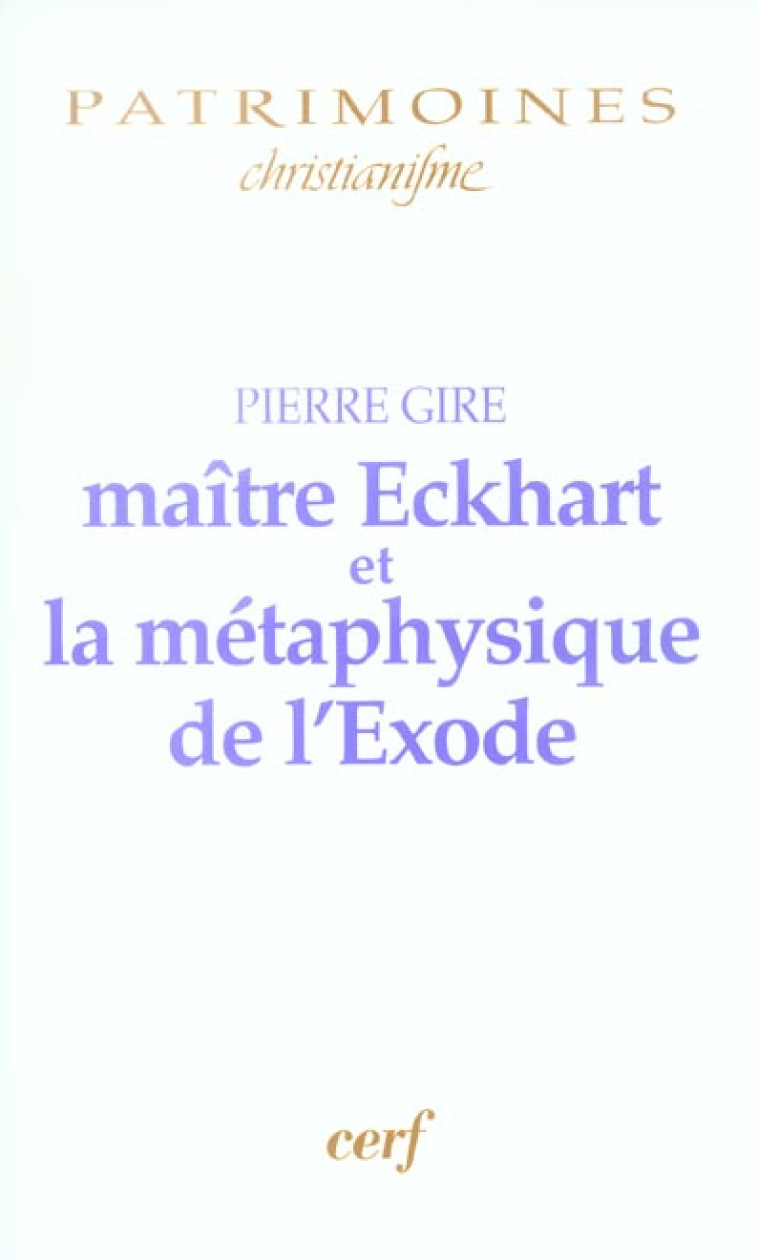 PATRIMOINES
christianisme

PIERRE GIRE
maître Eckhart
et
la métaphysique
de l'Exode

cerf